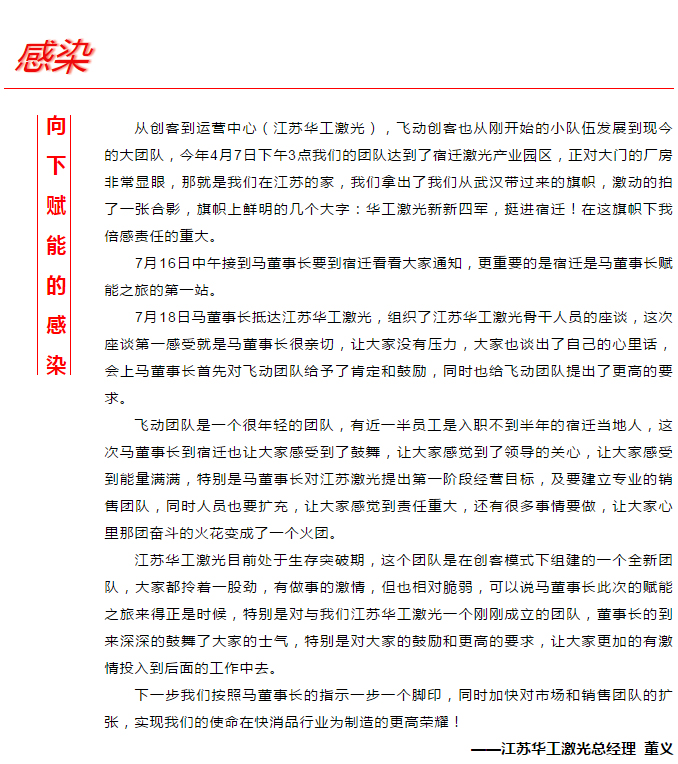 感染

向下赋能的感染

从创客到运营中心（江苏华工激光），飞动创客也从刚开始的小队伍发展到现今的大团队，今年4月7日下午3点我们的团队达到了宿迁激光产业园区，正对大门的厂房非常显眼，那就是我们在江苏的家，我们拿出了我们从武汉带过来的旗帜，激动的拍了一张合影，旗帜上鲜明的几个大字：华工激光新新四军，挺进宿迁！在这旗帜下我倍感责任的重大。

7月16日中午接到马董事长要到宿迁看看大家通知，更重要的是宿迁是马董事长赋能之旅的第一站。

7月18日马董事长抵达江苏华工激光，组织了江苏华工激光骨干人员的座谈，这次座谈第一感受就是马董事长很亲切，让大家没有压力，大家也谈出了自己的心里话，会上马董事长首先对飞动团队给予了肯定和鼓励，同时也给飞动团队提出了更高的要求。

飞动团队是一个很年轻的团队，有近一半员工是入职不到半年的宿迁当地人，这次马董事长到宿迁也让大家感受到了鼓舞，让大家感觉到了领导的关心，让大家感受到能量满满，特别是马董事长对江苏激光提出第一阶段经营目标，及要建立专业的销售团队，同时人员也要扩充，让大家感觉到责任重大，还有很多事情要做，让大家心里那团奋斗的火花变成了一个火团。

江苏华工激光目前处于生存突破期，这个团队是在创客模式下组建的一个全新团队，大家都拎着一股劲，有做事的激情，但也相对脆弱，可以说马董事长此次的赋能之旅来得正是时候，特别是对与我们江苏华工激光一个刚刚成立的团队，董事长的到来深深的鼓舞了大家的士气，特别是对大家的鼓励和更高的要求，让大家更加的有激情投入到后面的工作中去。

下一步我们按照马董事长的指示一步一个脚印，同时加快对市场和销售团队的扩张，实现我们的使命在快消品行业为制造的更高荣耀！

——江苏华工激光总经理 董义